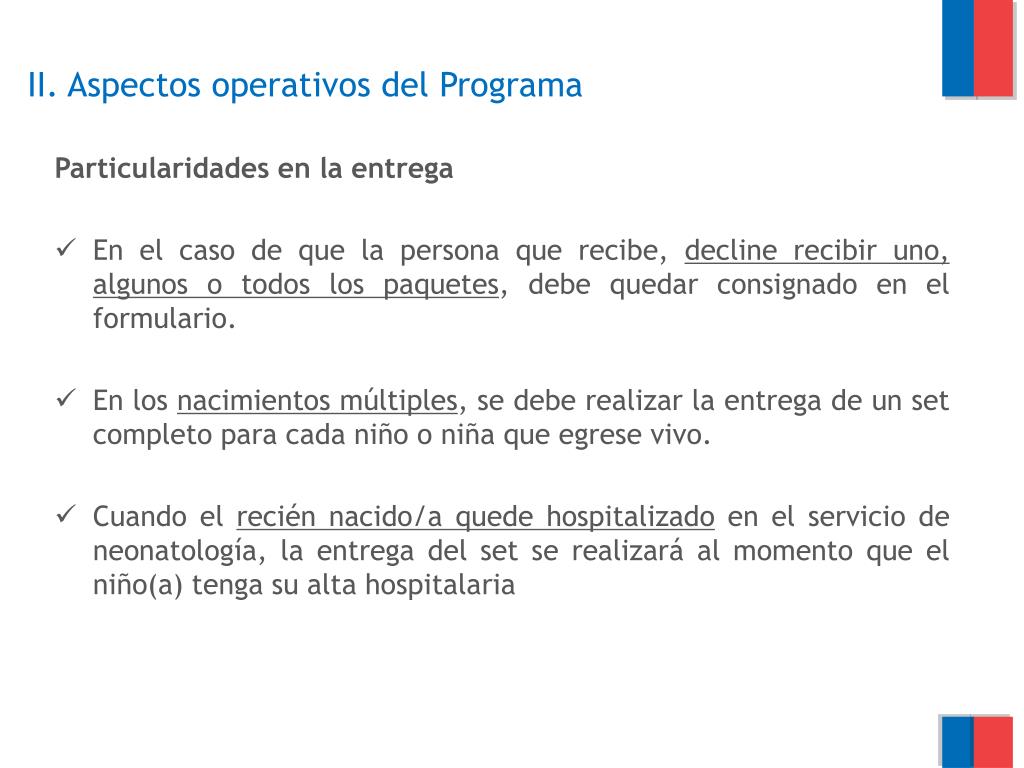 II. Aspectos operativos del Programa

Particularidades en la entrega

✓ En el caso de que la persona que recibe, decline recibir uno, algunos o todos los paquetes, debe quedar consignado en el formulario.

✓ En los nacimientos múltiples, se debe realizar la entrega de un set completo para cada niño o niña que egrese vivo.

✓ Cuando el recién nacido/a quede hospitalizado en el servicio de neonatología, la entrega del set se realizará al momento que el niño(a) tenga su alta hospitalaria